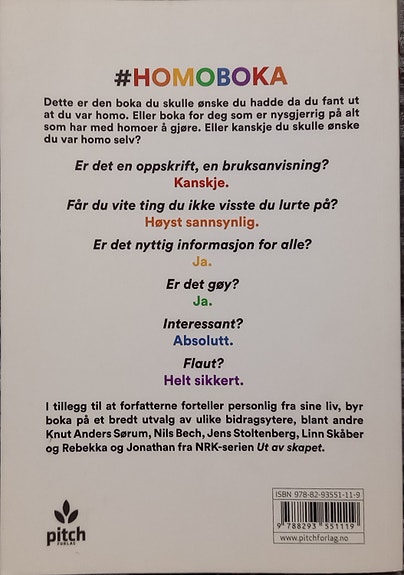 #HOMOBOKA

Dette er den boka du skulle ønske du hadde da du fant ut at du var homo. Eller boka for deg som er nysgjerrig på alt som har med homoer å gjøre. Eller kanskje du skulle ønske du var homo selv?

Er det en oppskrift, en bruksanvisning?
Kanskje.

Får du vite ting du ikke visste du lurte på?
Høyst sannsynlig.

Er det nyttig informasjon for alle?
Ja.

Er det gøy?
Ja.

Interessant?
Absolutt.

Flaut?
Helt sikkert.

I tillegg til at forfatterne forteller personlig fra sine liv, byr boka på et bredt utvalg av ulike bidragsytere, blant andre Knut Anders Sørum, Nils Bech, Jens Stoltenberg, Linn Skåber og Rebekka og Jonathan fra NRK-serien Ut av skapet.

pitch FORLAG

ISBN 978-82-93551-11-9

9 788293 551119

www.pitchforlag.no